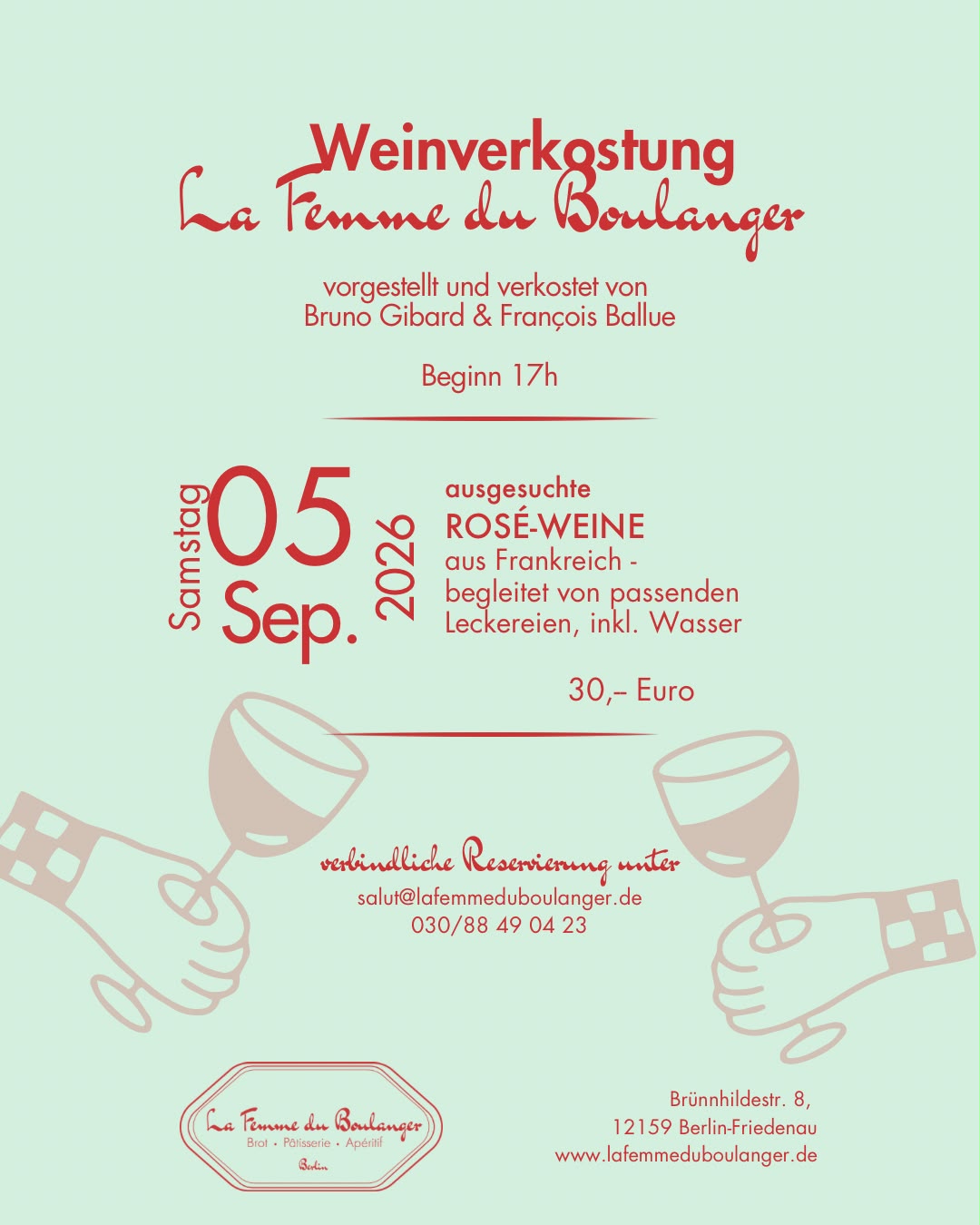 Weinverkostung
La Femme du Boulanger

vorgestellt und verkostet von
Bruno Gibard & François Ballue

Beginn 17h

Samstag 05 Sep. 2026

ausgesuchte
ROSÉ-WEINE
aus Frankreich -
begleitet von passenden
Leckereien, inkl. Wasser

30,– Euro

verbindliche Reservierung unter
salut@lafemmeduboulanger.de
030/88 49 04 23

La Femme du Boulanger
Brot • Pâtisserie • Apéritif
Berlin

Brünnhildestr. 8,
12159 Berlin-Friedenau
www.lafemmeduboulanger.de